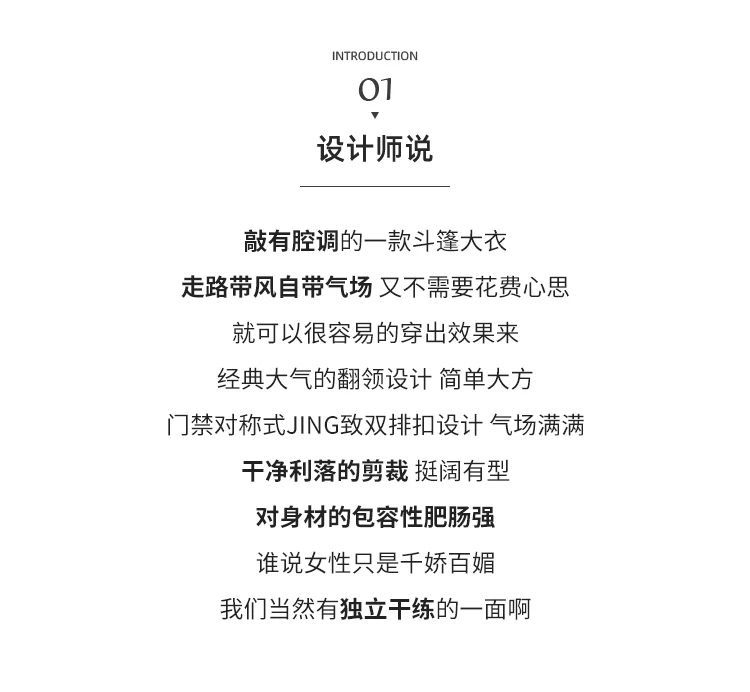 INTRODUCTION

01

设计师说

敲有腔调的一款斗篷大衣

走路带风自带气场 又不需要花费心思

就可以很容易的穿出效果来

经典大气的翻领设计 简单大方

门禁对称式JING致双排扣设计 气场满满

干净利落的剪裁 挺阔有型

对身材的包容性肥肠强

谁说女性只是千娇百媚

我们当然有独立干练的一面啊